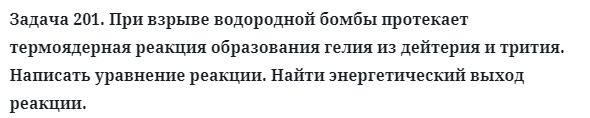 Задача 201. При взрыве водородной бомбы протекает термоядерная реакция образования гелия из дейтерия и трития. Написать уравнение реакции. Найти энергетический выход реакции.